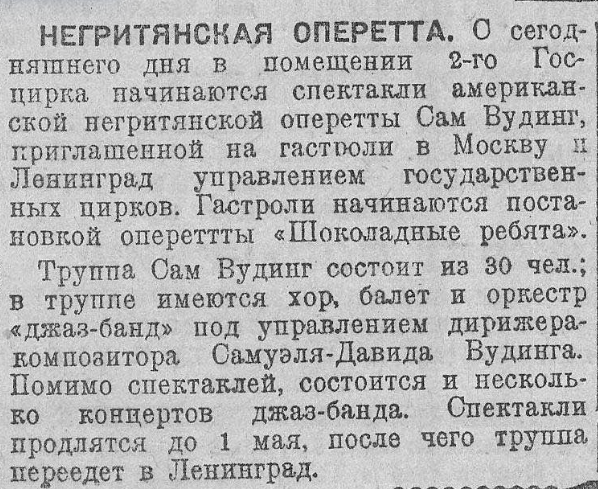 НЕГРИТЯНСКАЯ ОПЕРЕТТА. С сегодняшнего дня в помещении 2-го Госцирка начинаются спектакли американской негритянской оперетты Сам Вудинг, приглашенной на гастроли в Москву и Ленинград управлением государственных цирков. Гастроли начинаются постановкой опереттты «Шоколадные ребята».

Труппа Сам Вудинг состоит из 30 чел.; в труппе имеются хор, балет и оркестр «джаз-банд» под управлением дирижера-композитора Самуэля-Давида Вудинга. Помимо спектаклей, состоится и несколько концертов джаз-банда. Спектакли продлятся до 1 мая, после чего труппа переедет в Ленинград.